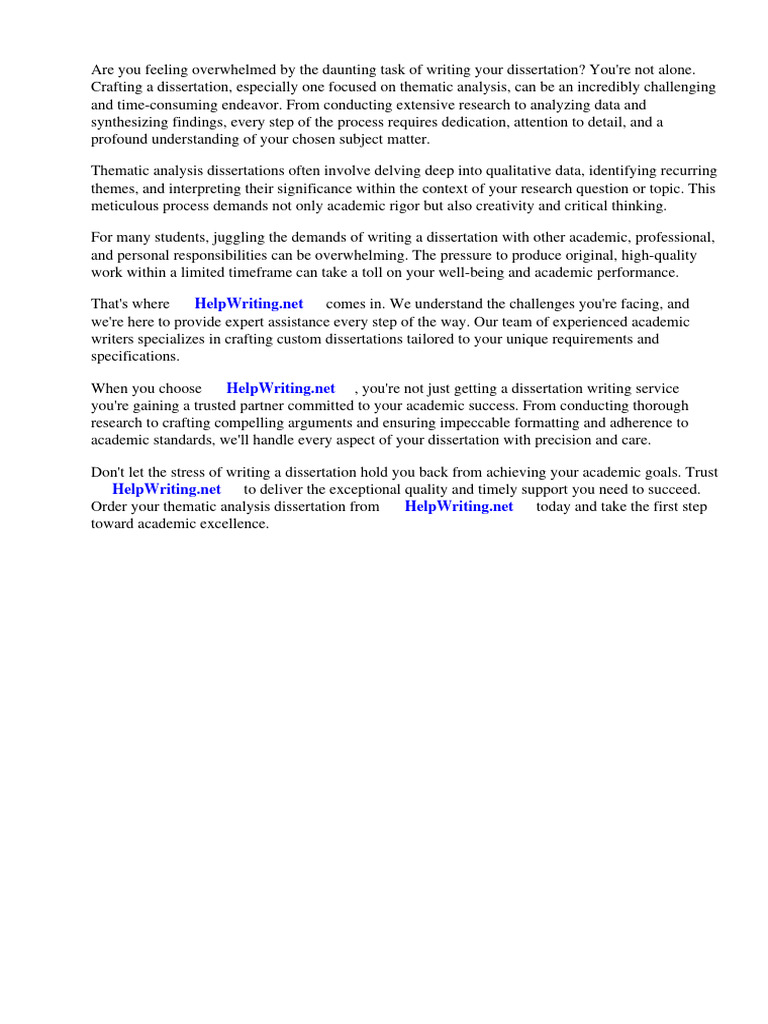 Are you feeling overwhelmed by the daunting task of writing your dissertation? You're not alone. Crafting a dissertation, especially one focused on thematic analysis, can be an incredibly challenging and time-consuming endeavor. From conducting extensive research to analyzing data and synthesizing findings, every step of the process requires dedication, attention to detail, and a profound understanding of your chosen subject matter.

Thematic analysis dissertations often involve delving deep into qualitative data, identifying recurring themes, and interpreting their significance within the context of your research question or topic. This meticulous process demands not only academic rigor but also creativity and critical thinking.

For many students, juggling the demands of writing a dissertation with other academic, professional, and personal responsibilities can be overwhelming. The pressure to produce original, high-quality work within a limited timeframe can take a toll on your well-being and academic performance.

That's where HelpWriting.net comes in. We understand the challenges you're facing, and we're here to provide expert assistance every step of the way. Our team of experienced academic writers specializes in crafting custom dissertations tailored to your unique requirements and specifications.

When you choose HelpWriting.net , you're not just getting a dissertation writing service you're gaining a trusted partner committed to your academic success. From conducting thorough research to crafting compelling arguments and ensuring impeccable formatting and adherence to academic standards, we'll handle every aspect of your dissertation with precision and care.

Don't let the stress of writing a dissertation hold you back from achieving your academic goals. Trust HelpWriting.net to deliver the exceptional quality and timely support you need to succeed. Order your thematic analysis dissertation from HelpWriting.net today and take the first step toward academic excellence.